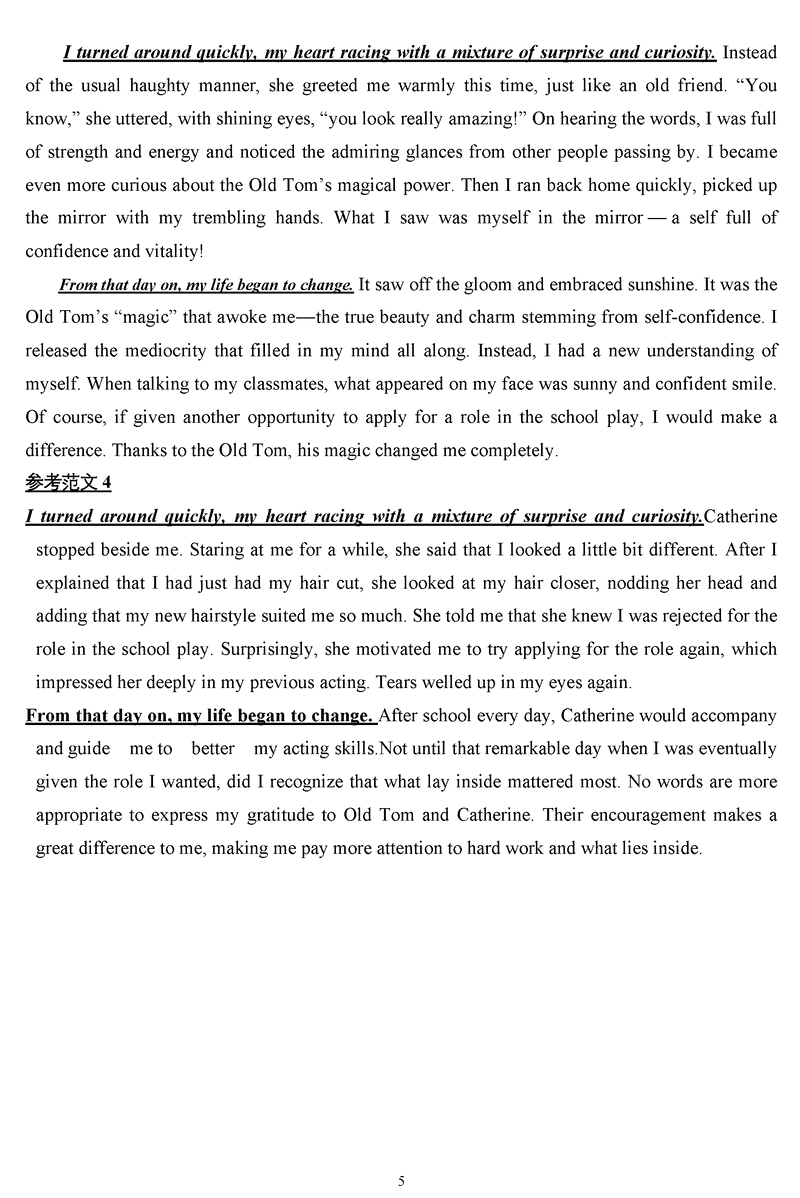 I turned around quickly, my heart racing with a mixture of surprise and curiosity. Instead of the usual haughty manner, she greeted me warmly this time, just like an old friend. “You know,” she uttered, with shining eyes, “you look really amazing!” On hearing the words, I was full of strength and energy and noticed the admiring glances from other people passing by. I became even more curious about the Old Tom’s magical power. Then I ran back home quickly, picked up the mirror with my trembling hands. What I saw was myself in the mirror — a self full of confidence and vitality!

From that day on, my life began to change. It saw off the gloom and embraced sunshine. It was the Old Tom’s “magic” that awoke me—the true beauty and charm stemming from self-confidence. I released the mediocrity that filled in my mind all along. Instead, I had a new understanding of myself. When talking to my classmates, what appeared on my face was sunny and confident smile. Of course, if given another opportunity to apply for a role in the school play, I would make a difference. Thanks to the Old Tom, his magic changed me completely.

参考范文 4

I turned around quickly, my heart racing with a mixture of surprise and curiosity.Catherine stopped beside me. Staring at me for a while, she said that I looked a little bit different. After I explained that I had just had my hair cut, she looked at my hair closer, nodding her head and adding that my new hairstyle suited me so much. She told me that she knew I was rejected for the role in the school play. Surprisingly, she motivated me to try applying for the role again, which impressed her deeply in my previous acting. Tears welled up in my eyes again.

From that day on, my life began to change. After school every day, Catherine would accompany and guide me to better my acting skills.Not until that remarkable day when I was eventually given the role I wanted, did I recognize that what lay inside mattered most. No words are more appropriate to express my gratitude to Old Tom and Catherine. Their encouragement makes a great difference to me, making me pay more attention to hard work and what lies inside.

5